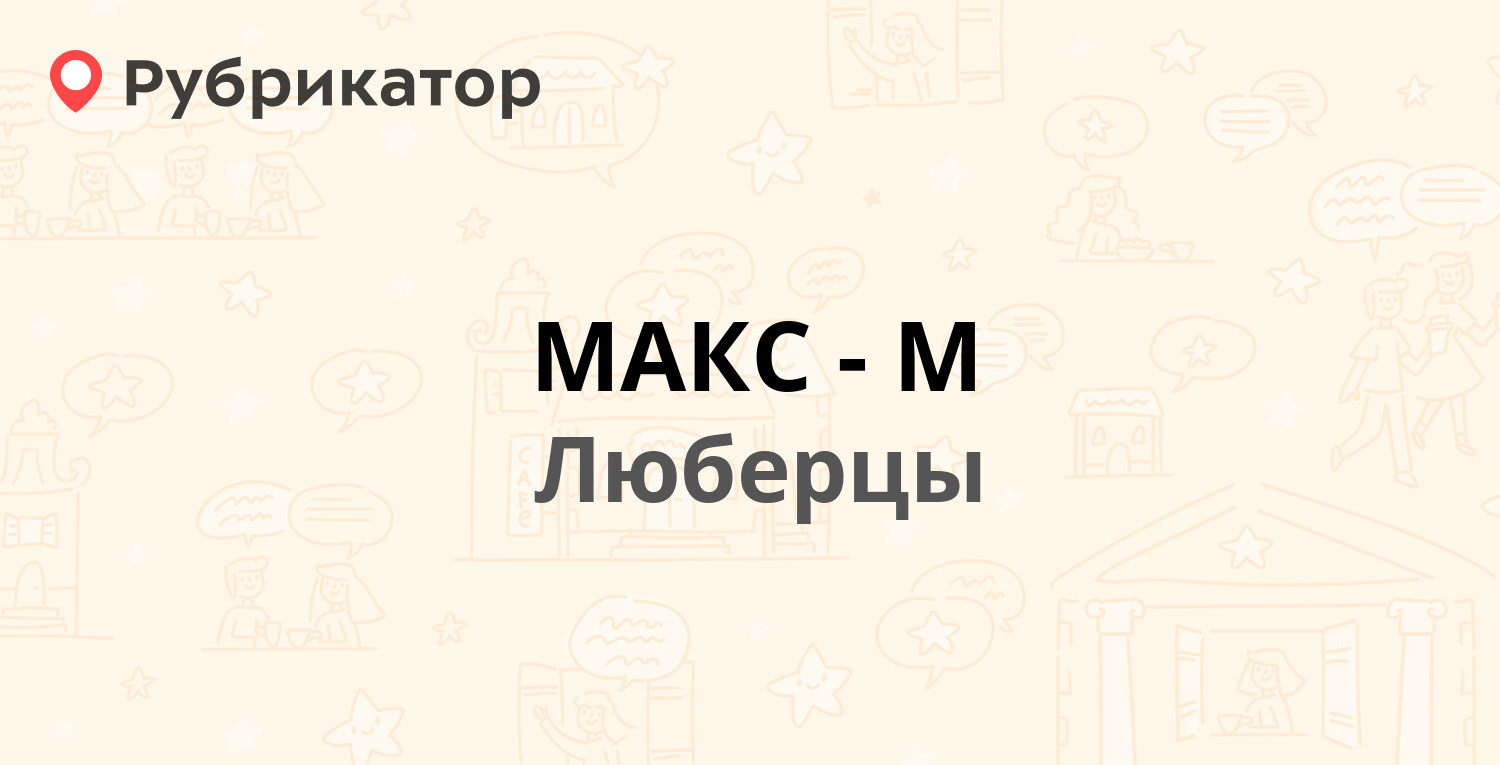 Рубрикатор

МАКС - М
Люберцы